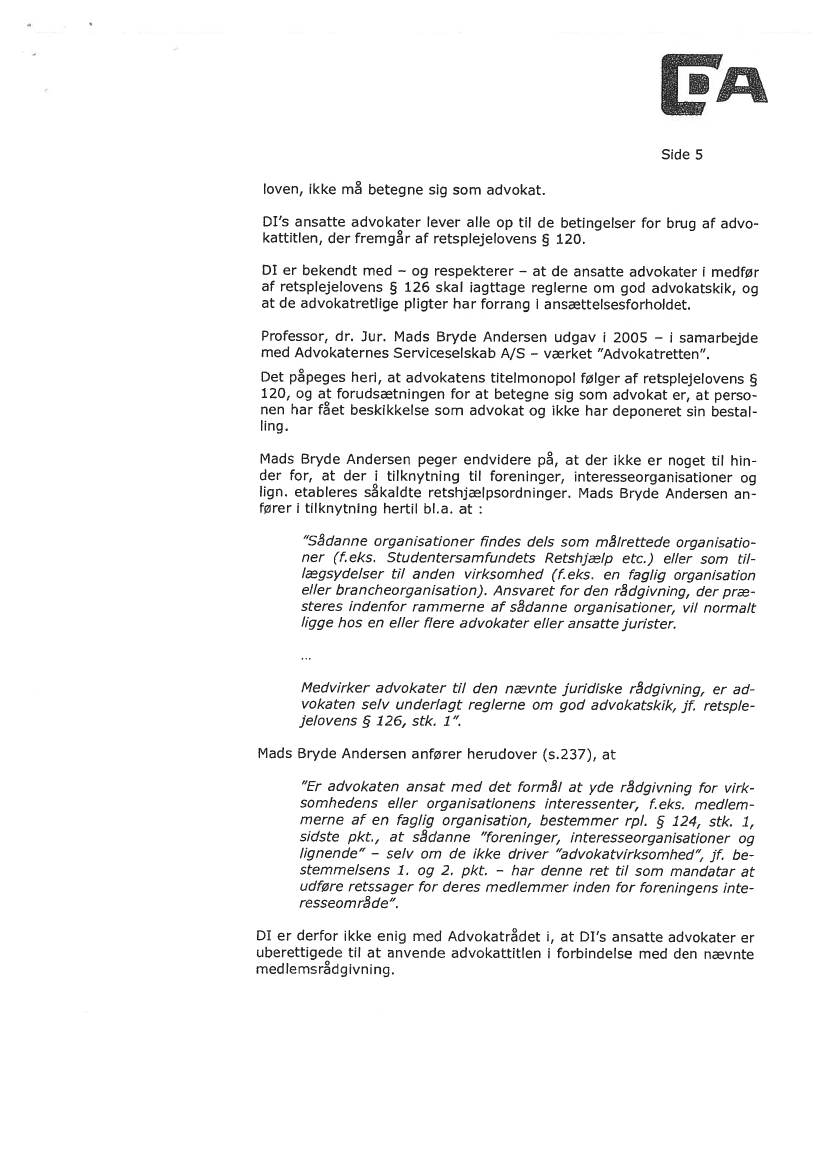 DA

Side 5

loven, ikke må betegne sig som advokat.

DI's ansatte advokater lever alle op til de betingelser for brug af advokattitlen, der fremgår af retsplejelovens § 120.

DI er bekendt med – og respekterer – at de ansatte advokater i medfør af retsplejelovens § 126 skal iagttage reglerne om god advokatskik, og at de advokatretlige pligter har forrang i ansættelsesforholdet.

Professor, dr. Jur. Mads Bryde Andersen udgav i 2005 – i samarbejde med Advokaternes Serviceselskab A/S – værket "Advokatretten".

Det påpeges heri, at advokatens titelmonopol følger af retsplejelovens § 120, og at forudsætningen for at betegne sig som advokat er, at personen har fået beskikkelse som advokat og ikke har deponeret sin bestalling.

Mads Bryde Andersen peger endvidere på, at der ikke er noget til hinder for, at der i tilknytning til foreninger, interesseorganisationer og lign. etableres såkaldte retshjælpsordninger. Mads Bryde Andersen anfører i tilknytning hertil bl.a. at :

"Sådanne organisationer findes dels som målrettede organisationer (f.eks. Studentersamfundets Retshjælp etc.) eller som tillægsydelser til anden virksomhed (f.eks. en faglig organisation eller brancheorganisation). Ansvaret for den rådgivning, der præsteres indenfor rammerne af sådanne organisationer, vil normalt ligge hos en eller flere advokater eller ansatte jurister.

...

Medvirker advokater til den nævnte juridiske rådgivning, er advokaten selv underlagt reglerne om god advokatskik, jf. retsplejelovens § 126, stk. 1".

Mads Bryde Andersen anfører herudover (s.237), at

"Er advokaten ansat med det formål at yde rådgivning for virksomhedens eller organisationens interessenter, f.eks. medlemmerne af en faglig organisation, bestemmer rpl. § 124, stk. 1, sidste pkt., at sådanne "foreninger, interesseorganisationer og lignende" – selv om de ikke driver "advokatvirksomhed", jf. bestemmelsens 1. og 2. pkt. – har denne ret til som mandatar at udføre retssager for deres medlemmer inden for foreningens interesseområde".

DI er derfor ikke enig med Advokatrådet i, at DI's ansatte advokater er uberettigede til at anvende advokattitlen i forbindelse med den nævnte medlemsrådgivning.